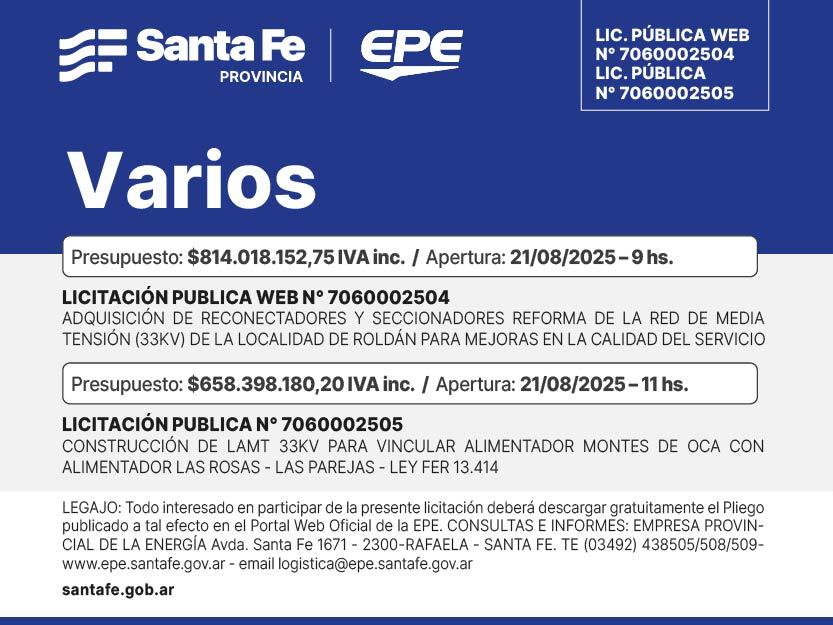 Santa Fe
PROVINCIA

EPE

LIC. PÚBLICA WEB
N° 7060002504
LIC. PÚBLICA
N° 7060002505

Varios

Presupuesto: $814.018.152,75 IVA inc. / Apertura: 21/08/2025 – 9 hs.

LICITACIÓN PUBLICA WEB N° 7060002504
ADQUISICIÓN DE RECONECTADORES Y SECCIONADORES REFORMA DE LA RED DE MEDIA TENSIÓN (33KV) DE LA LOCALIDAD DE ROLDÁN PARA MEJORAS EN LA CALIDAD DEL SERVICIO

Presupuesto: $658.398.180,20 IVA inc. / Apertura: 21/08/2025 – 11 hs.

LICITACIÓN PUBLICA N° 7060002505
CONSTRUCCIÓN DE LAMT 33KV PARA VINCULAR ALIMENTADOR MONTES DE OCA CON ALIMENTADOR LAS ROSAS - LAS PAREJAS - LEY FER 13.414

LEGAJO: Todo interesado en participar de la presente licitación deberá descargar gratuitamente el Pliego publicado a tal efecto en el Portal Web Oficial de la EPE. CONSULTAS E INFORMES: EMPRESA PROVINCIAL DE LA ENERGÍA Avda. Santa Fe 1671 - 2300-RAFAELA - SANTA FE. TE (03492) 438505/508/509- www.epe.santafe.gov.ar - email logistica@epe.santafe.gov.ar

santafe.gob.ar